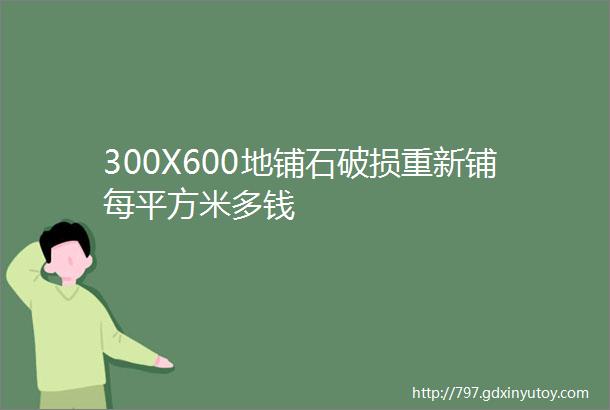 300X600地铺石破损重新铺每平方米多钱

http://797.gdxinyutoy.com